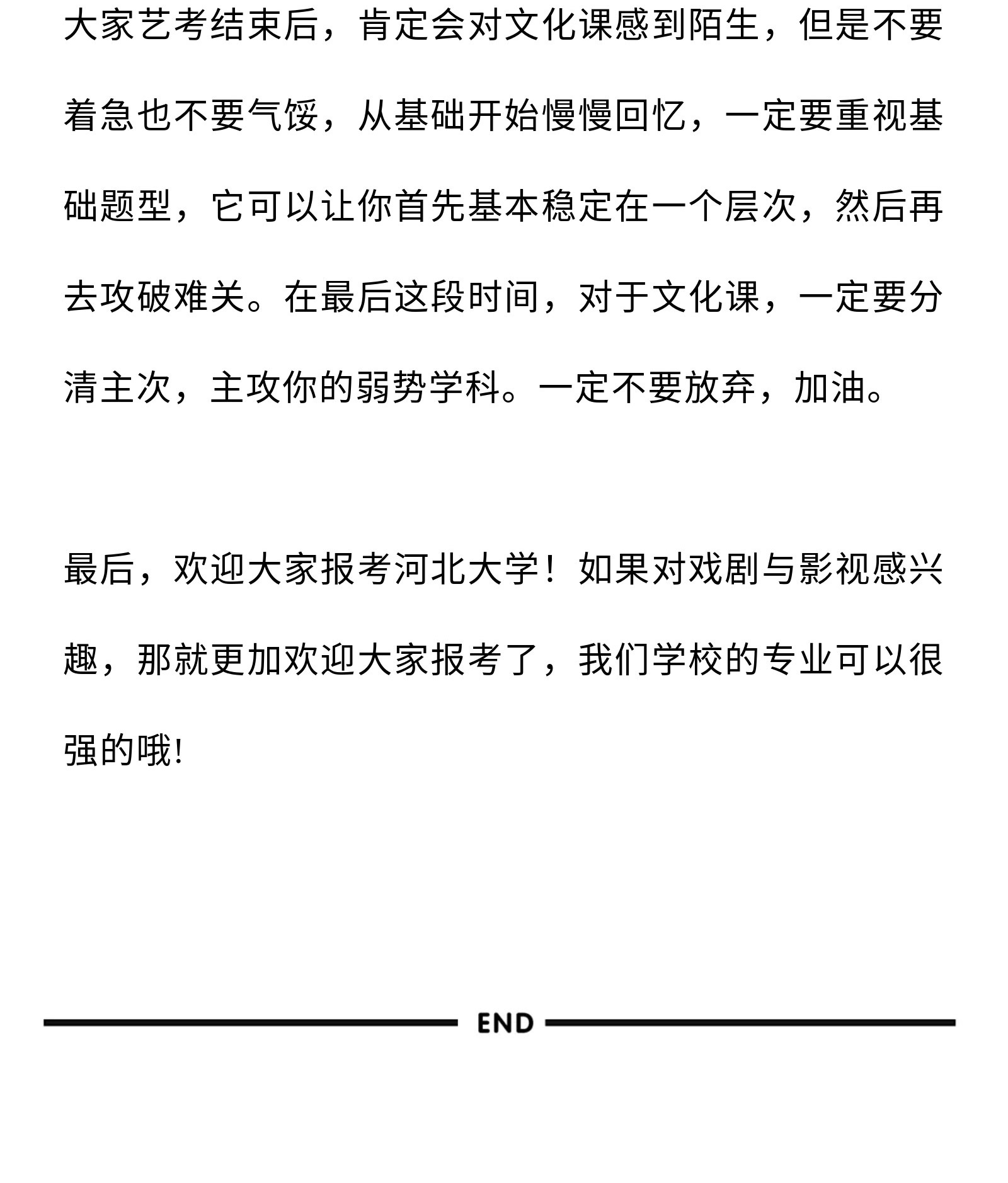 大家艺考结束后，肯定会对文化课感到陌生，但是不要着急也不要气馁，从基础开始慢慢回忆，一定要重视基础题型，它可以让你首先基本稳定在一个层次，然后再去攻破难关。在最后这段时间，对于文化课，一定要分清主次，主攻你的弱势学科。一定不要放弃，加油。

最后，欢迎大家报考河北大学！如果对戏剧与影视感兴趣，那就更加欢迎大家报考了，我们学校的专业可以很强的哦!

END